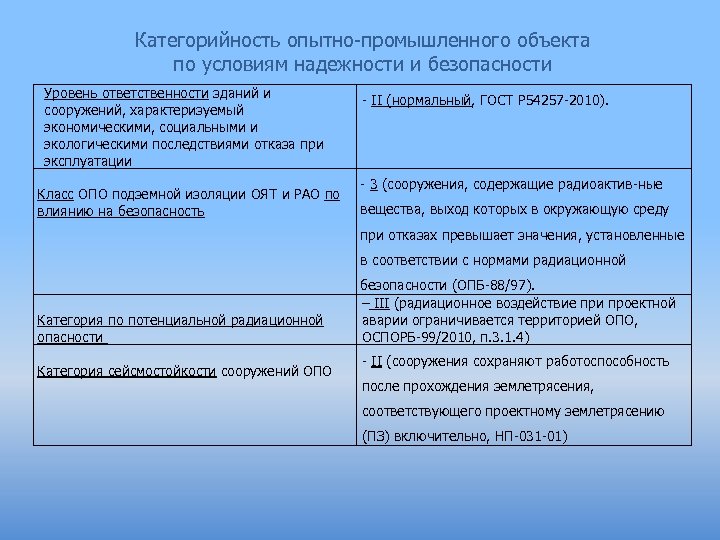 Категорийность опытно-промышленного объекта по условиям надежности и безопасности

| | |
|---|---|
| Уровень ответственности зданий и сооружений, характеризуемый экономическими, социальными и экологическими последствиями отказа при эксплуатации | - II (нормальный, ГОСТ Р54257-2010). |
| Класс ОПО подземной изоляции ОЯТ и РАО по влиянию на безопасность | - 3 (сооружения, содержащие радиоактив-ные вещества, выход которых в окружающую среду при отказах превышает значения, установленные в соответствии с нормами радиационной безопасности (ОПБ-88/97). |
| Категория по потенциальной радиационной опасности | – III (радиационное воздействие при проектной аварии ограничивается территорией ОПО, ОСПОРБ-99/2010, п.3.1.4) |
| Категория сейсмостойкости сооружений ОПО | - II (сооружения сохраняют работоспособность после прохождения землетрясения, соответствующего проектному землетрясению (ПЗ) включительно, НП-031-01) |